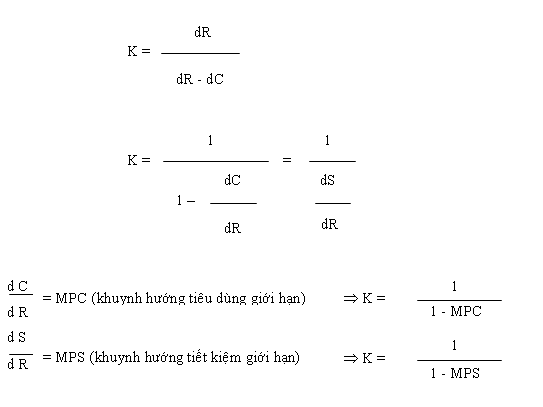 $K = \frac{dR}{dR - dC}$

$K = \frac{1}{1 - \frac{dC}{dR}} = \frac{1}{\frac{dS}{dR}}$

$\frac{dC}{dR}$ = MPC (khuynh hướng tiêu dùng giới hạn) $\Rightarrow K = \frac{1}{1 - MPC}$

$\frac{dS}{dR}$ = MPS (khuynh hướng tiết kiệm giới hạn) $\Rightarrow K = \frac{1}{1 - MPS}$